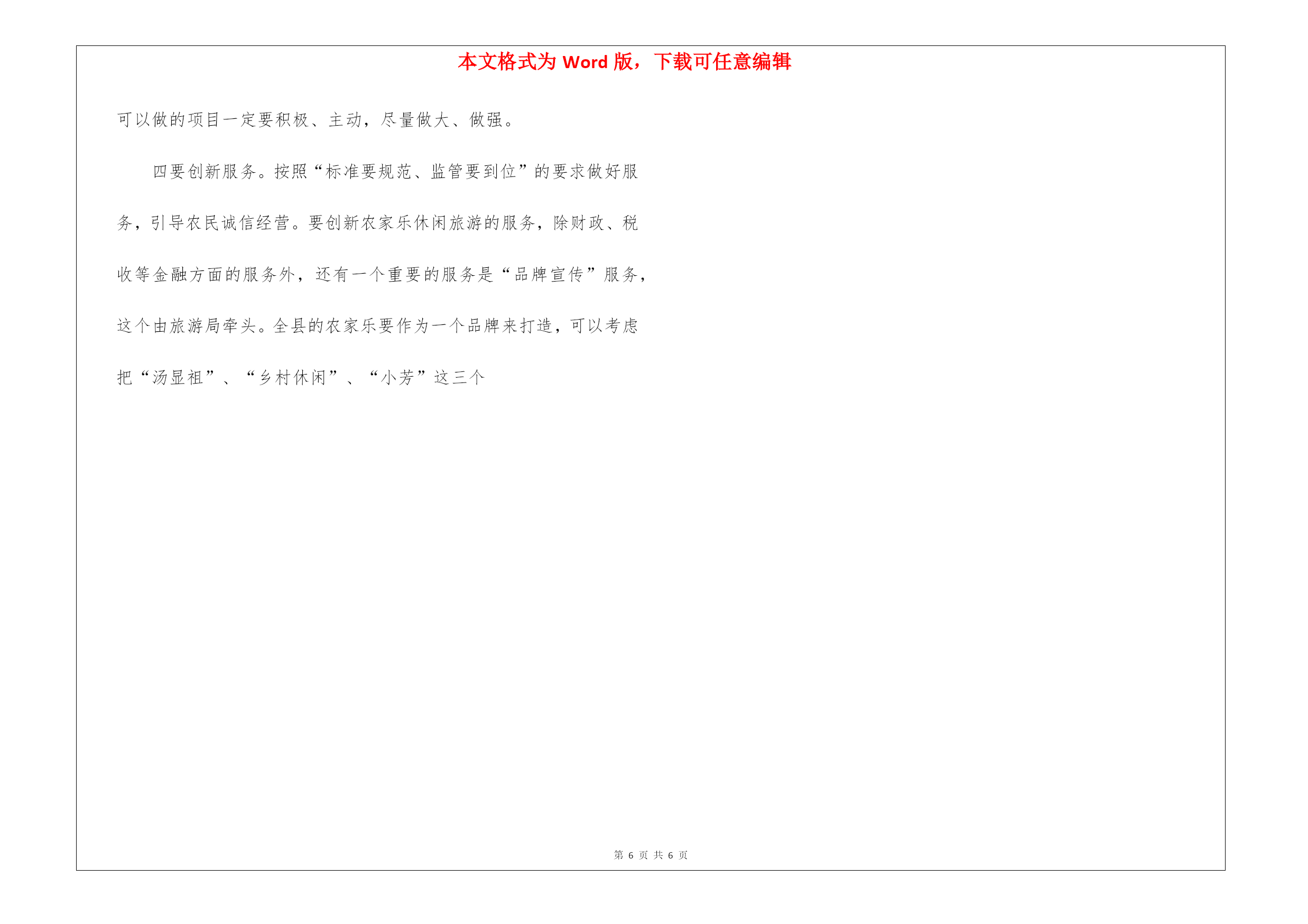 本文格式为 Word 版，下载可任意编辑

可以做的项目一定要积极、主动，尽量做大、做强。

四要创新服务。按照“标准要规范、监管要到位”的要求做好服务，引导农民诚信经营。要创新农家乐休闲旅游的服务，除财政、税收等金融方面的服务外，还有一个重要的服务是“品牌宣传”服务，这个由旅游局牵头。全县的农家乐要作为一个品牌来打造，可以考虑把“汤显祖”、“乡村休闲”、“小芳”这三个

第 6 页 共 6 页